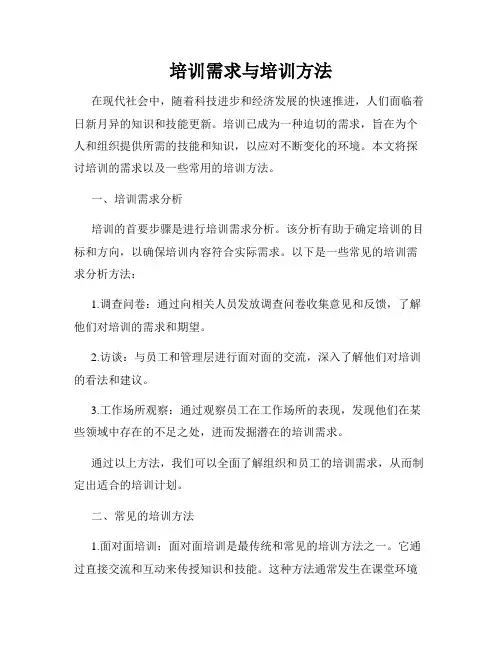 培训需求与培训方法

在现代社会中，随着科技进步和经济发展的快速推进，人们面临着日新月异的知识和技能更新。培训已成为一种迫切的需求，旨在为个人和组织提供所需的技能和知识，以应对不断变化的环境。本文将探讨培训的需求以及一些常用的培训方法。

一、培训需求分析

培训的首要步骤是进行培训需求分析。该分析有助于确定培训的目标和方向，以确保培训内容符合实际需求。以下是一些常见的培训需求分析方法：

1.调查问卷：通过向相关人员发放调查问卷收集意见和反馈，了解他们对培训的需求和期望。

2.访谈：与员工和管理层进行面对面的交流，深入了解他们对培训的看法和建议。

3.工作场所观察：通过观察员工在工作场所的表现，发现他们在某些领域中存在的不足之处，进而发掘潜在的培训需求。

通过以上方法，我们可以全面了解组织和员工的培训需求，从而制定出适合的培训计划。

二、常见的培训方法

1.面对面培训：面对面培训是最传统和常见的培训方法之一。它通过直接交流和互动来传授知识和技能。这种方法通常发生在课堂环境